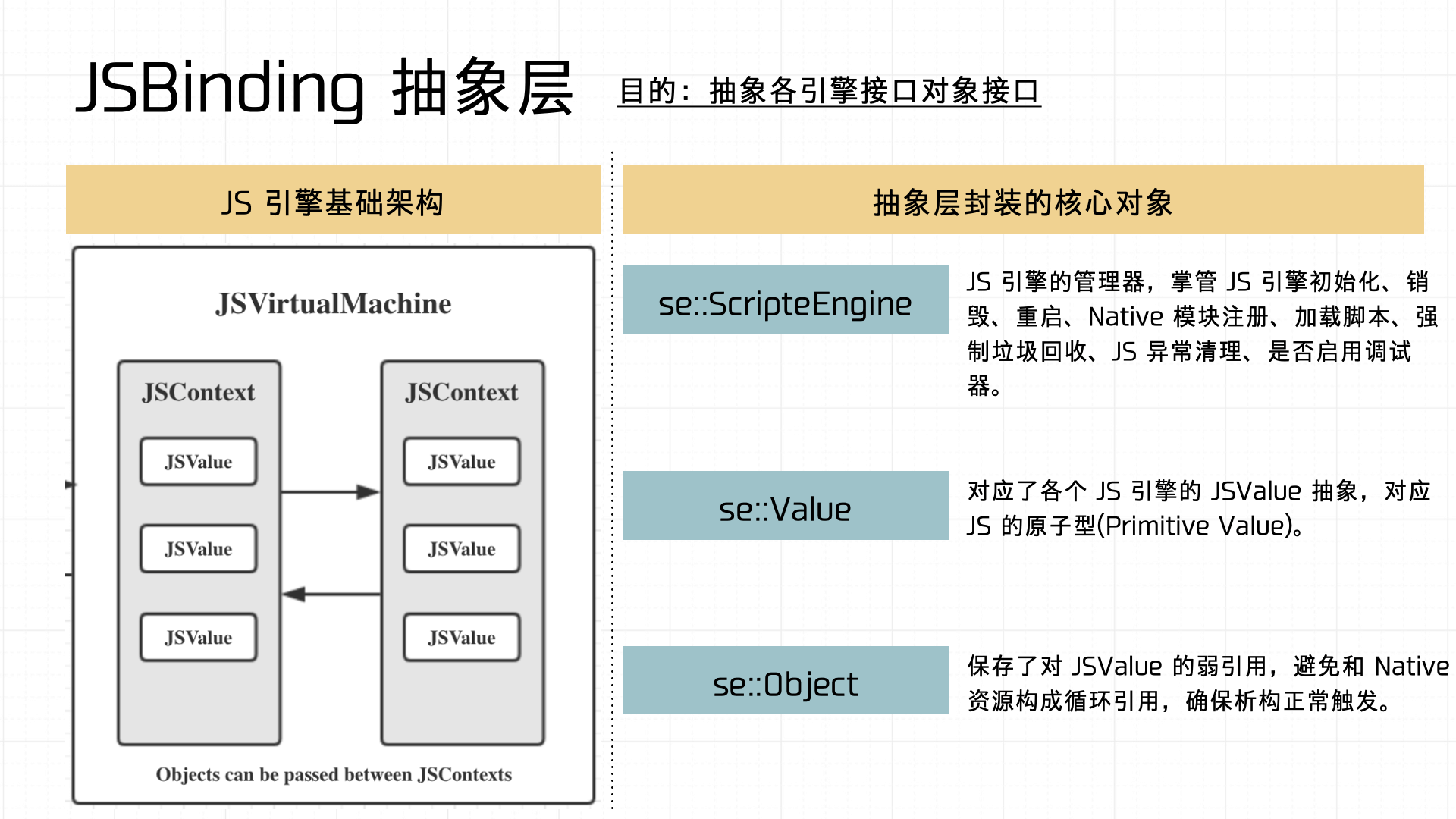 JSBinding 抽象层

目的：抽象各引擎接口对象接口

JS 引擎基础架构

JSVirtualMachine

JSContext

JSValue

JSValue

JSValue

JSContext

JSValue

JSValue

JSValue

Objects can be passed between JSContexts

抽象层封装的核心对象

se::ScripteEngine

JS 引擎的管理器，掌管 JS 引擎初始化、销毁、重启、Native 模块注册、加载脚本、强制垃圾回收、JS 异常清理、是否启用调试器。

se::Value

对应了各个 JS 引擎的 JSValue 抽象，对应 JS 的原子型(Primitive Value)。

se::Object

保存了对 JSValue 的弱引用，避免和 Native 资源构成循环引用，确保析构正常触发。